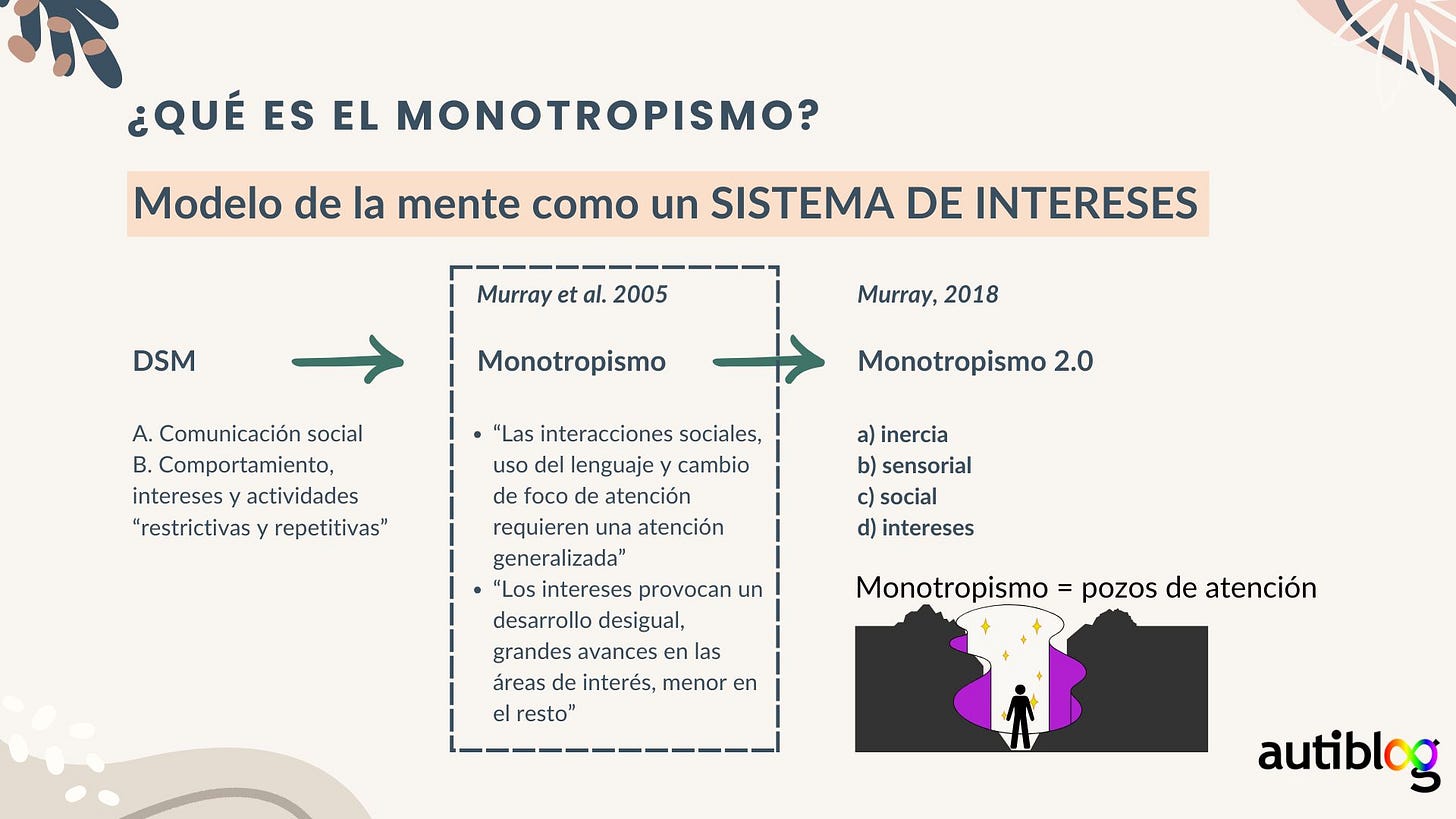 ¿QUÉ ES EL MONOTROPISMO?

Modelo de la mente como un SISTEMA DE INTERESES

DSM

A. Comunicación social
B. Comportamiento, intereses y actividades “restrictivas y repetitivas”

Murray et al. 2005

Monotropismo

- “Las interacciones sociales, uso del lenguaje y cambio de foco de atención requieren una atención generalizada”
- “Los intereses provocan un desarrollo desigual, grandes avances en las áreas de interés, menor en el resto”

Murray, 2018

Monotropismo 2.0

a) inercia
b) sensorial
c) social
d) intereses

Monotropismo = pozos de atención

autiblog